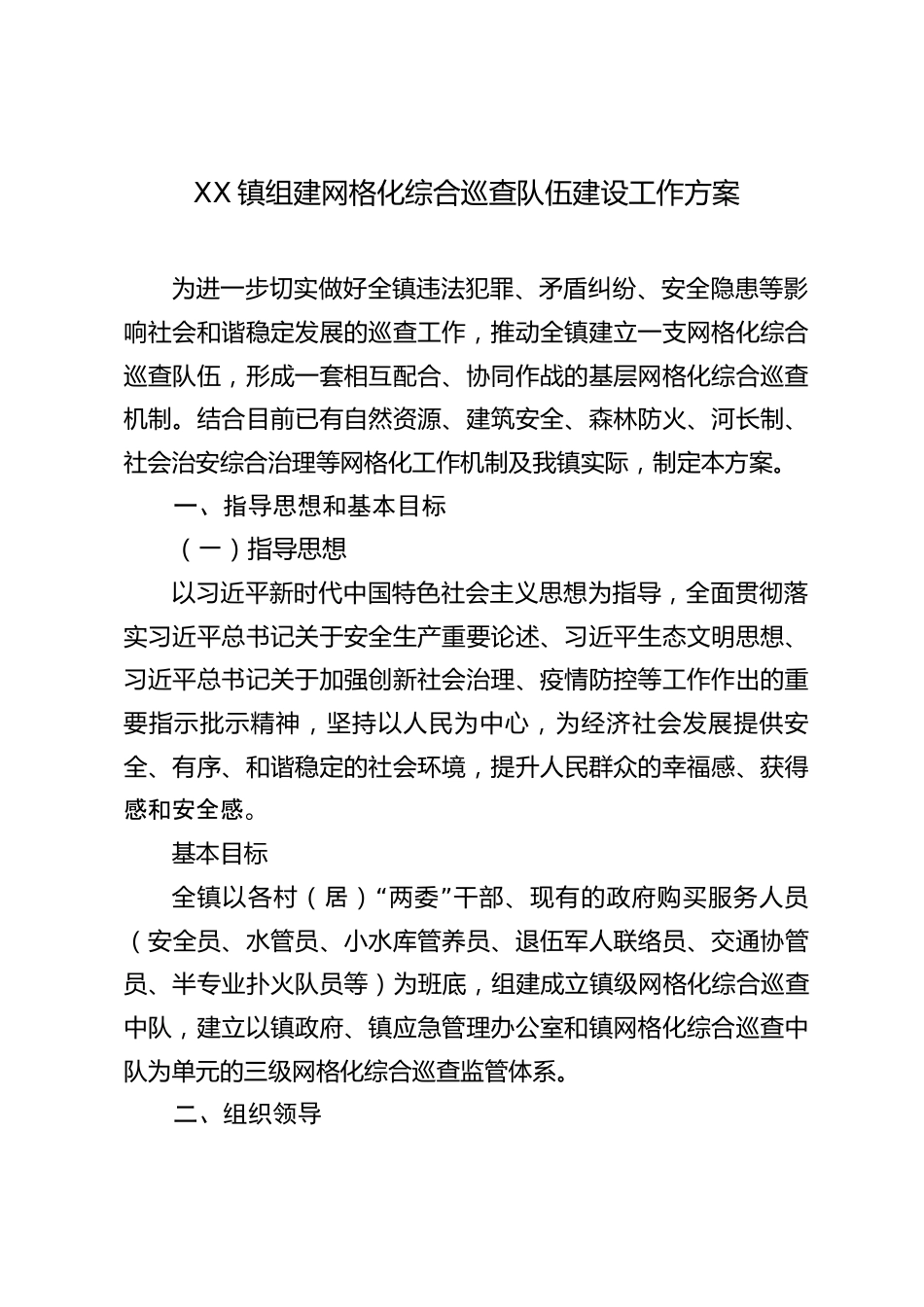 XX镇组建网格化综合巡查队伍建设工作方案

为进一步切实做好全镇违法犯罪、矛盾纠纷、安全隐患等影响社会和谐稳定发展的巡查工作，推动全镇建立一支网格化综合巡查队伍，形成一套相互配合、协同作战的基层网格化综合巡查机制。结合目前已有自然资源、建筑安全、森林防火、河长制、社会治安综合治理等网格化工作机制及我镇实际，制定本方案。

一、指导思想和基本目标

（一）指导思想

以习近平新时代中国特色社会主义思想为指导，全面贯彻落实习近平总书记关于安全生产重要论述、习近平生态文明思想、习近平总书记关于加强创新社会治理、疫情防控等工作作出的重要指示批示精神，坚持以人民为中心，为经济社会发展提供安全、有序、和谐稳定的社会环境，提升人民群众的幸福感、获得感和安全感。

基本目标

全镇以各村（居）“两委”干部、现有的政府购买服务人员（安全员、水管员、小水库管养员、退伍军人联络员、交通协管员、半专业扑火队员等）为班底，组建成立镇级网格化综合巡查中队，建立以镇政府、镇应急管理办公室和镇网格化综合巡查中队为单元的三级网格化综合巡查监管体系。

二、组织领导